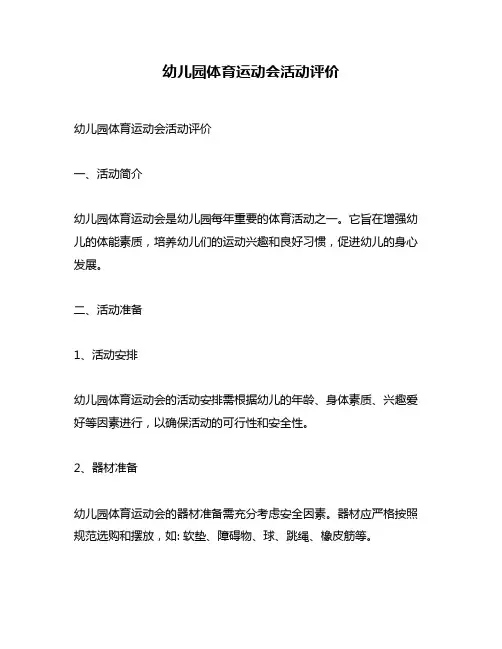 幼儿园体育运动会活动评价

幼儿园体育运动会活动评价

一、活动简介

幼儿园体育运动会是幼儿园每年重要的体育活动之一。它旨在增强幼儿的体能素质，培养幼儿们的运动兴趣和良好习惯，促进幼儿的身心发展。

二、活动准备

1、活动安排

幼儿园体育运动会的活动安排需根据幼儿的年龄、身体素质、兴趣爱好等因素进行，以确保活动的可行性和安全性。

2、器材准备

幼儿园体育运动会的器材准备需充分考虑安全因素。器材应严格按照规范选购和摆放，如: 软垫、障碍物、球、跳绳、橡皮筋等。